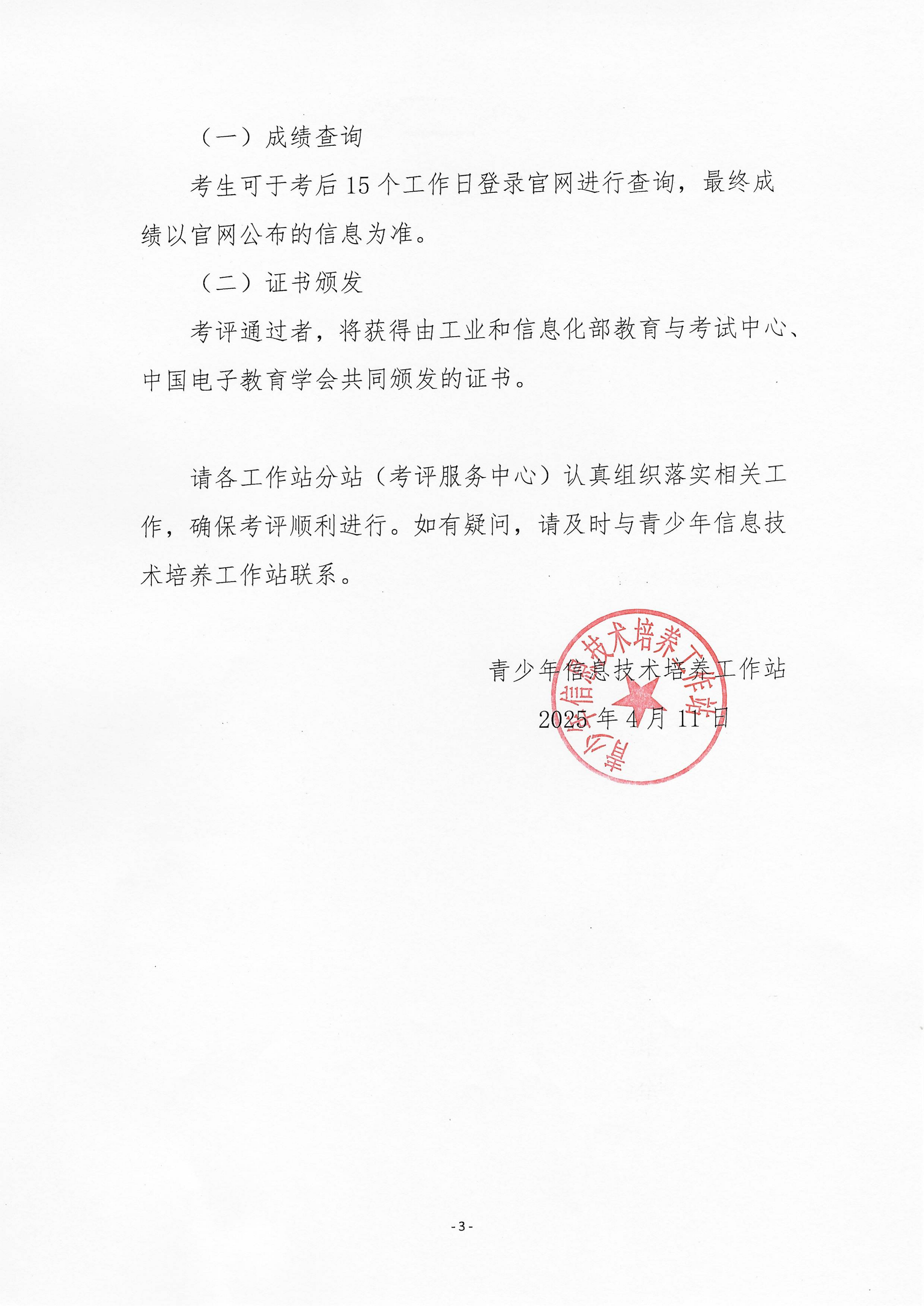 （一）成绩查询

考生可于考后 15 个工作日登录官网进行查询，最终成绩以官网公布的信息为准。

（二）证书颁发

考评通过者，将获得由工业和信息化部教育与考试中心、中国电子教育学会共同颁发的证书。

请各工作站分站（考评服务中心）认真组织落实相关工作，确保考评顺利进行。如有疑问，请及时与青少年信息技术培养工作站联系。

青少年信息技术培养工作站

2025 年 4 月 11 日

青少年信息技术培养工作站

- 3 -